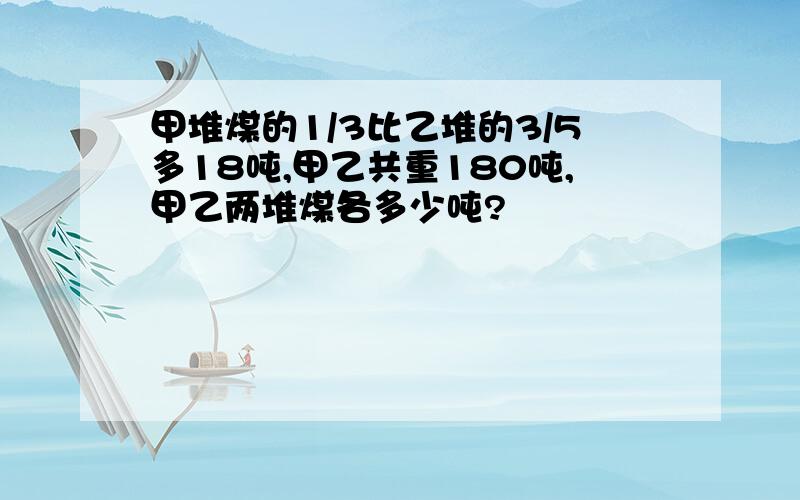 甲堆煤的1/3比乙堆的3/5多18吨,甲乙共重180吨,甲乙两堆煤各多少吨?